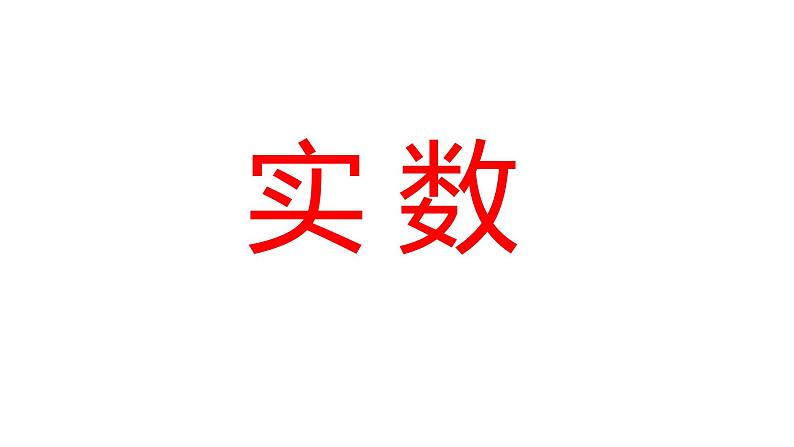 实数